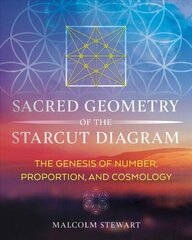 SACRED GEOMETRY
OF THE
STARCUT DIAGRAM

THE GENESIS OF NUMBER, PROPORTION, AND COSMOLOGY

MALCOLM STEWART